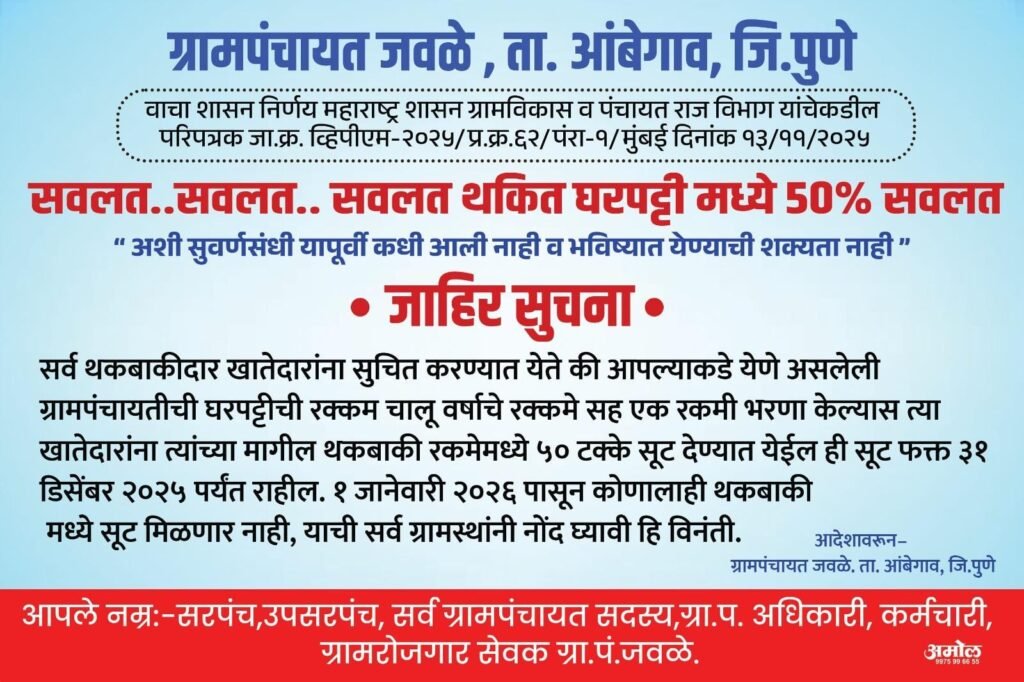 ग्रामपंचायत जवळे , ता. आंबेगाव, जि.पुणे

वाचा शासन निर्णय महाराष्ट्र शासन ग्रामविकास व पंचायत राज विभाग यांचेकडील परिपत्रक जा.क्र. व्हिपीएम-२०२५/प्र.क्र.६२/पंरा-१/मुंबई दिनांक १३/११/२०२५

सवलत..सवलत.. सवलत थकित घरपट्टी मध्ये 50% सवलत

" अशी सुवर्णसंधी यापूर्वी कधी आली नाही व भविष्यात येण्याची शक्यता नाही "

• जाहिर सुचना •

सर्व थकबाकीदार खातेदारांना सुचित करण्यात येते की आपल्याकडे येणे असलेली ग्रामपंचायतीची घरपट्टीची रक्कम चालू वर्षाचे रक्कमे सह एक रकमी भरणा केल्यास त्या खातेदारांना त्यांच्या मागील थकबाकी रकमेमध्ये ५० टक्के सूट देण्यात येईल ही सूट फक्त ३१ डिसेंबर २०२५ पर्यंत राहील. १ जानेवारी २०२६ पासून कोणालाही थकबाकी मध्ये सूट मिळणार नाही, याची सर्व ग्रामस्थांनी नोंद घ्यावी हि विनंती.

आदेशावरून-
ग्रामपंचायत जवळे. ता. आंबेगाव, जि.पुणे

आपले नम्र:-सरपंच,उपसरपंच, सर्व ग्रामपंचायत सदस्य,ग्रा.प. अधिकारी, कर्मचारी, ग्रामरोजगार सेवक ग्रा.पं.जवळे.

अमोल
9975 99 66 55